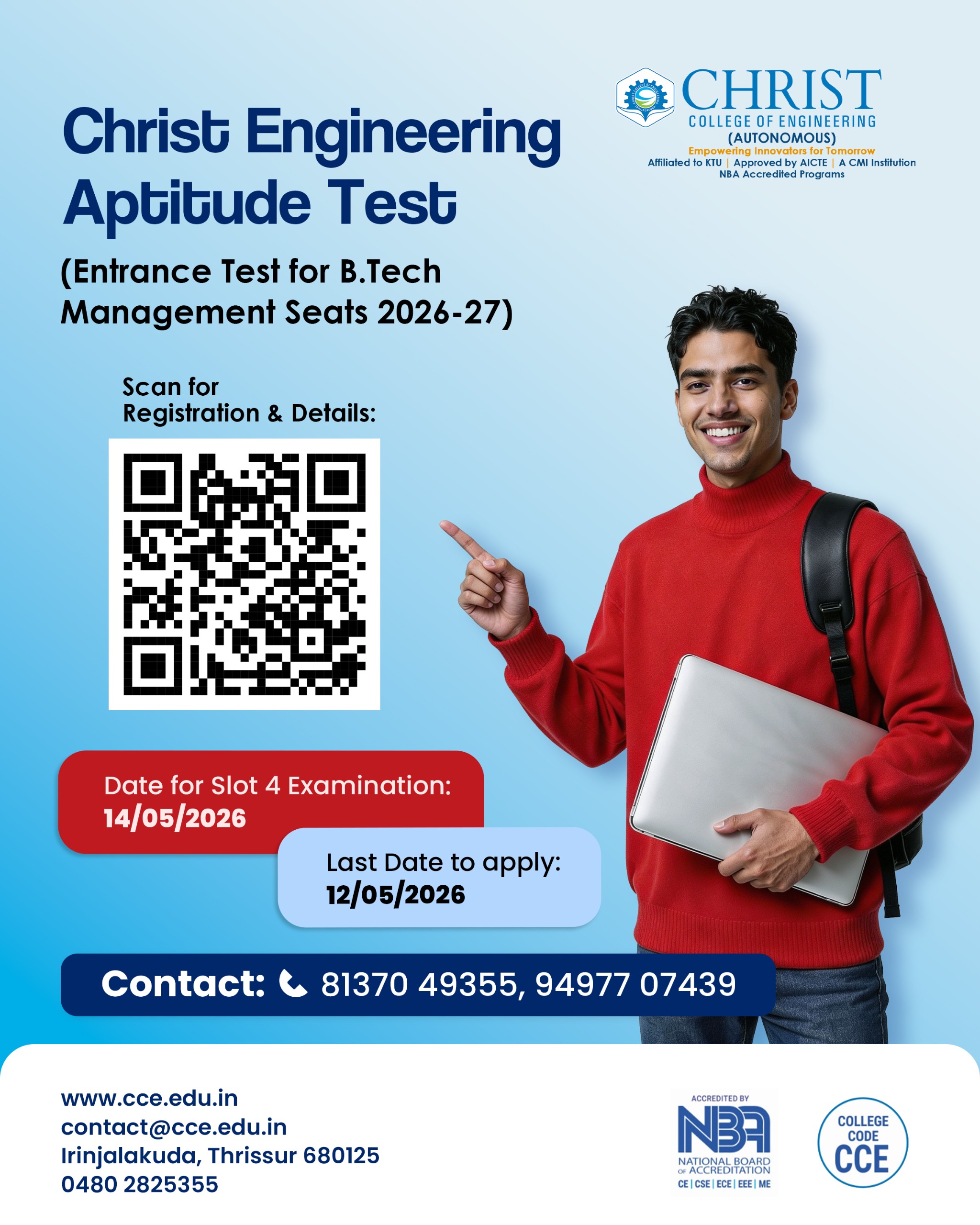 CHRIST
COLLEGE OF ENGINEERING
(AUTONOMOUS)
Empowering Innovators for Tomorrow
Affiliated to KTU | Approved by AICTE | A CMI Institution
NBA Accredited Programs

Christ Engineering Aptitude Test

(Entrance Test for B.Tech Management Seats 2026-27)

Scan for Registration & Details:

Date for Slot 4 Examination:
14/05/2026

Last Date to apply:
12/05/2026

Contact: 81370 49355, 94977 07439

www.cce.edu.in
contact@cce.edu.in
Irinjalakuda, Thrissur 680125
0480 2825355

ACCREDITED BY
NBA
NATIONAL BOARD OF ACCREDITATION
CE | CSE | ECE | EEE | ME

COLLEGE CODE
CCE